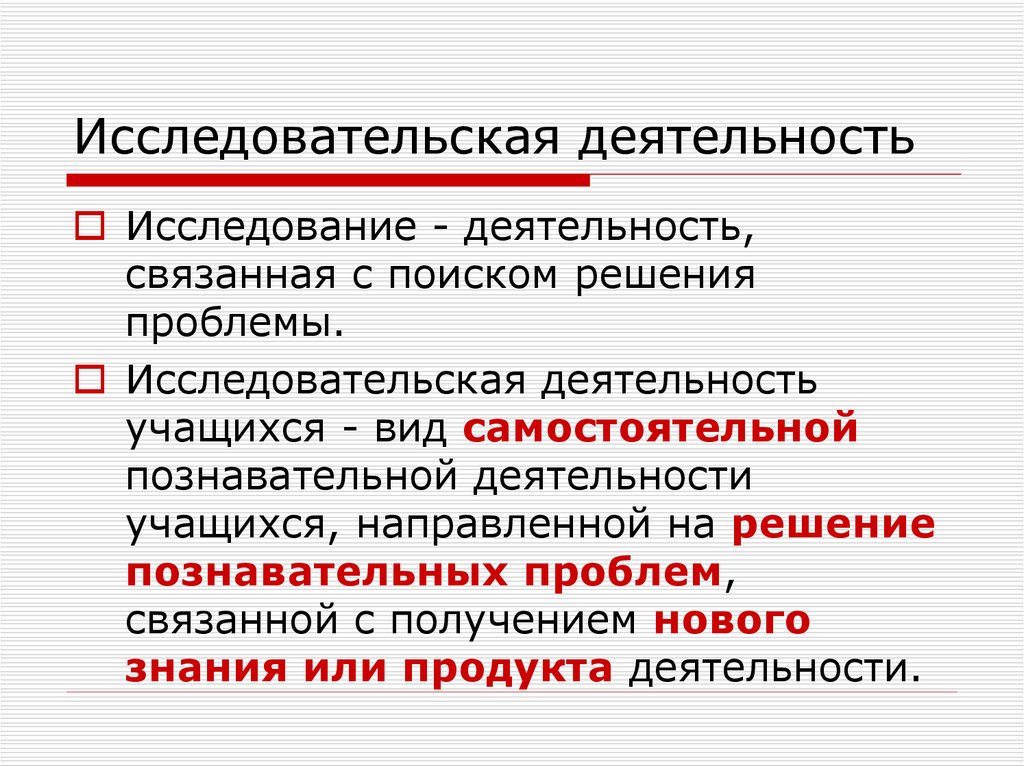 Исследовательская деятельность

Исследование - деятельность, связанная с поиском решения проблемы.

Исследовательская деятельность учащихся - вид самостоятельной познавательной деятельности учащихся, направленной на решение познавательных проблем, связанной с получением нового знания или продукта деятельности.